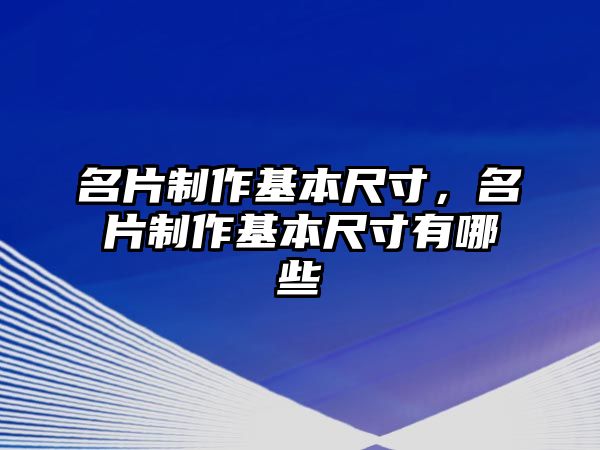 名片制作基本尺寸，名片制作基本尺寸有哪些